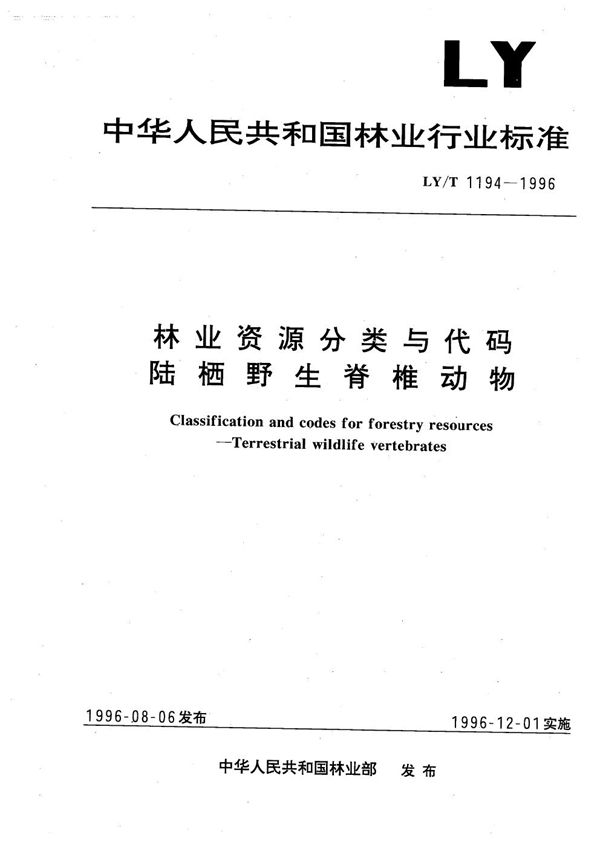 LY

中华人民共和国林业行业标准

LY/T 1194—1996

林业资源分类与代码
陆栖野生脊椎动物

Classification and codes for forestry resources
—Terrestrial wildlife vertebrates

1996-08-06发布

1996-12-01实施

中华人民共和国林业部　发布